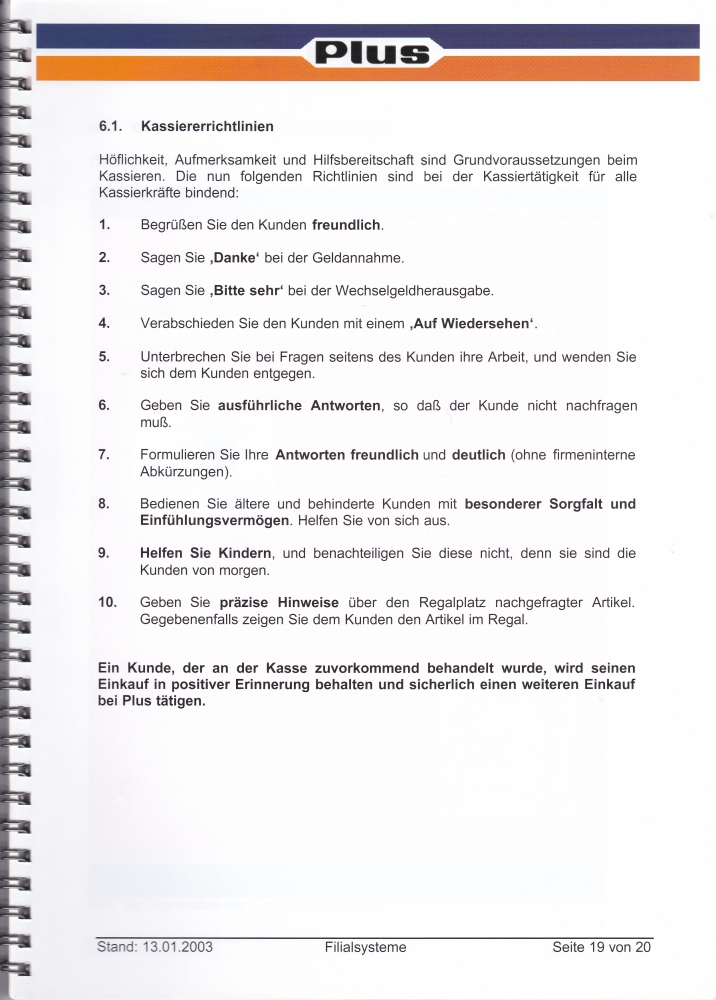 Plus

6.1. Kassiererrichtlinien

Höflichkeit, Aufmerksamkeit und Hilfsbereitschaft sind Grundvoraussetzungen beim Kassieren. Die nun folgenden Richtlinien sind bei der Kassiertätigkeit für alle Kassierkräfte bindend:

1. Begrüßen Sie den Kunden freundlich.

2. Sagen Sie ‚Danke' bei der Geldannahme.

3. Sagen Sie ‚Bitte sehr' bei der Wechselgeldherausgabe.

4. Verabschieden Sie den Kunden mit einem ‚Auf Wiedersehen'.

5. Unterbrechen Sie bei Fragen seitens des Kunden ihre Arbeit, und wenden Sie sich dem Kunden entgegen.

6. Geben Sie ausführliche Antworten, so daß der Kunde nicht nachfragen muß.

7. Formulieren Sie Ihre Antworten freundlich und deutlich (ohne firmeninterne Abkürzungen).

8. Bedienen Sie ältere und behinderte Kunden mit besonderer Sorgfalt und Einfühlungsvermögen. Helfen Sie von sich aus.

9. Helfen Sie Kindern, und benachteiligen Sie diese nicht, denn sie sind die Kunden von morgen.

10. Geben Sie präzise Hinweise über den Regalplatz nachgefragter Artikel. Gegebenenfalls zeigen Sie dem Kunden den Artikel im Regal.

Ein Kunde, der an der Kasse zuvorkommend behandelt wurde, wird seinen Einkauf in positiver Erinnerung behalten und sicherlich einen weiteren Einkauf bei Plus tätigen.

Stand: 13.01.2003 Filialsysteme Seite 19 von 20